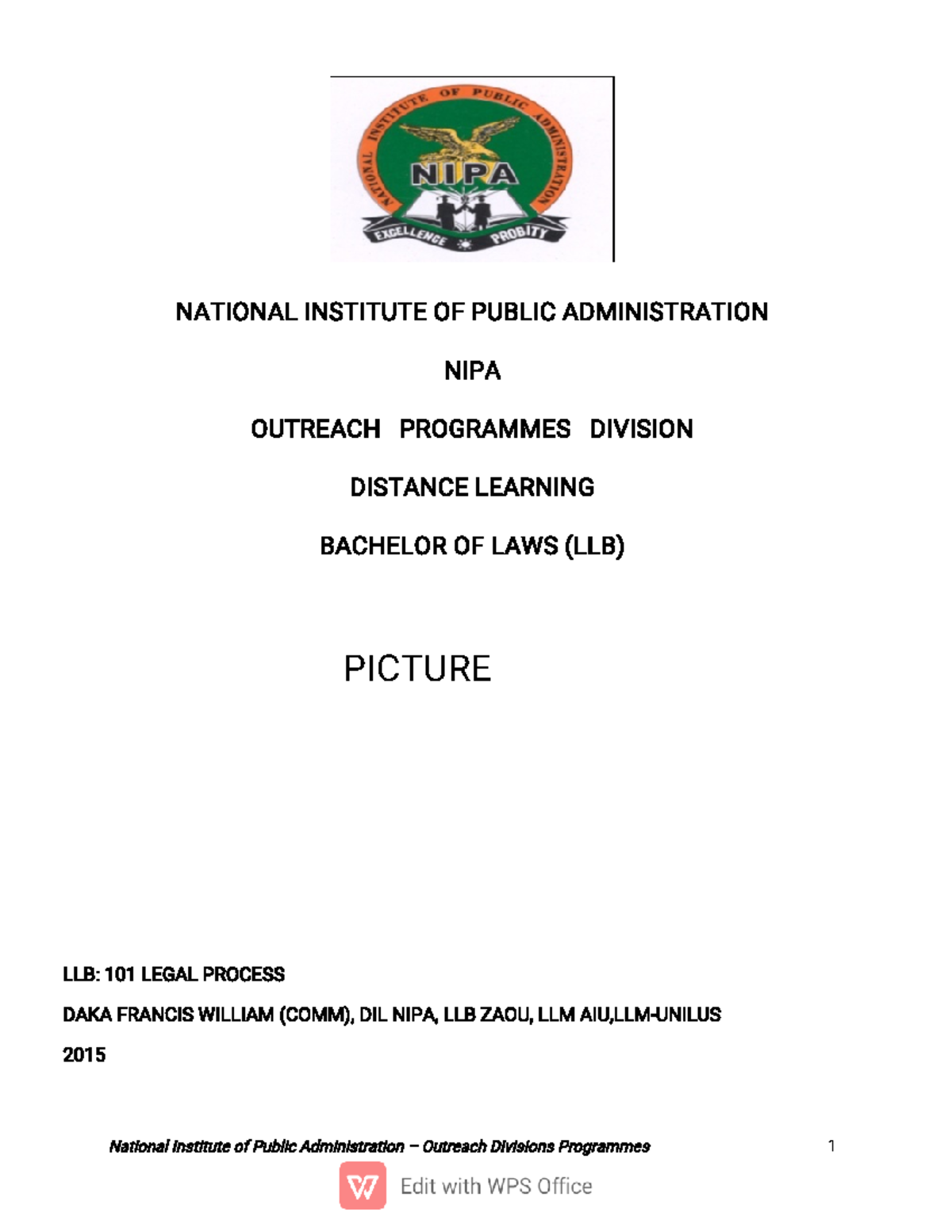 NATIONAL INSTITUTE OF PUBLIC ADMINISTRATION
NIPA
EXCELLENCE PROBITY

NATIONAL INSTITUTE OF PUBLIC ADMINISTRATION

NIPA

OUTREACH PROGRAMMES DIVISION

DISTANCE LEARNING

BACHELOR OF LAWS (LLB)

PICTURE

LLB: 101 LEGAL PROCESS

DAKA FRANCIS WILLIAM (COMM), DIL NIPA, LLB ZAOU, LLM AIU,LLM-UNILUS

2015

National Institute of Public Administration – Outreach Divisions Programmes 1

Edit with WPS Office